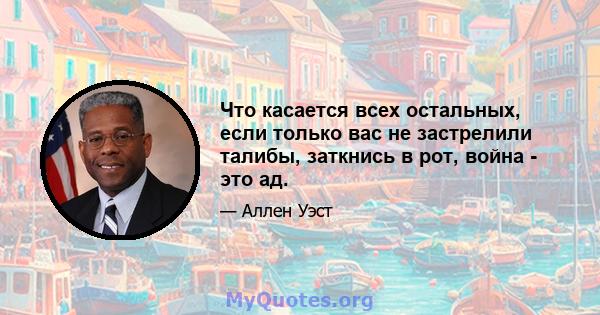 Что касается всех остальных, если только вас не застрелили талибы, заткнись в рот, война - это ад.

— Аллен Уэст

MyQuotes.org